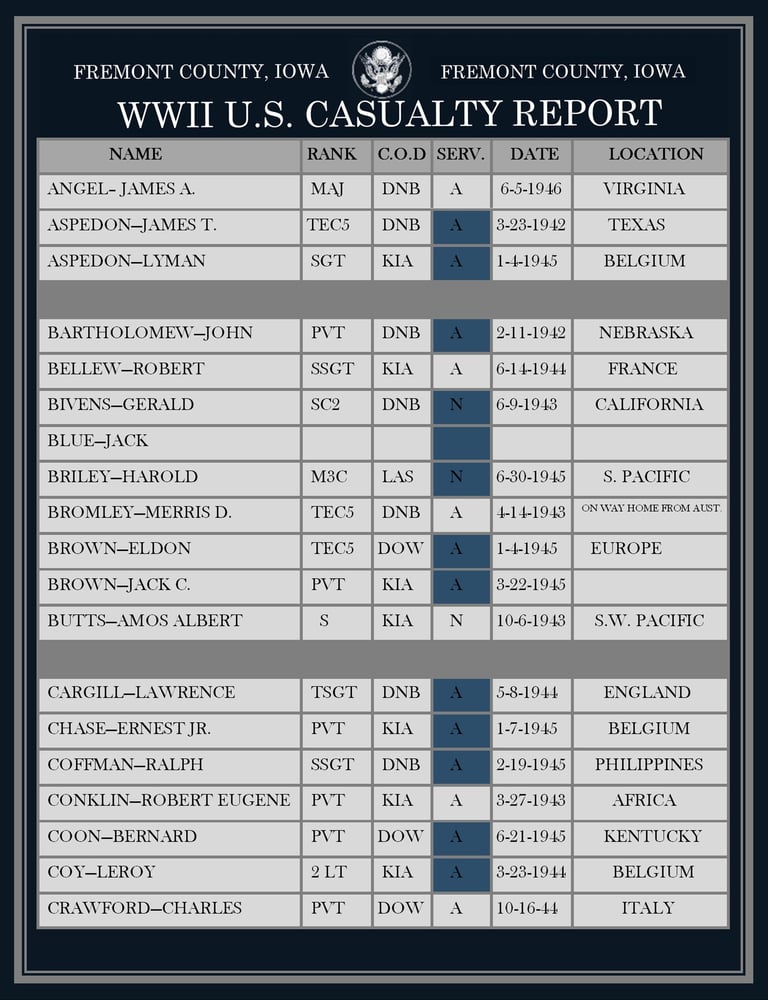 FREMONT COUNTY, IOWA FREMONT COUNTY, IOWA

WWII U.S. CASUALTY REPORT

| NAME | RANK | C.O.D | SERV. | DATE | LOCATION |
|---|---|---|---|---|---|
| ANGEL- JAMES A. | MAJ | DNB | A | 6-5-1946 | VIRGINIA |
| ASPEDON—JAMES T. | TEC5 | DNB | A | 3-23-1942 | TEXAS |
| ASPEDON—LYMAN | SGT | KIA | A | 1-4-1945 | BELGIUM |
| | | | | | |
| BARTHOLOMEW—JOHN | PVT | DNB | A | 2-11-1942 | NEBRASKA |
| BELLEW—ROBERT | SSGT | KIA | A | 6-14-1944 | FRANCE |
| BIVENS—GERALD | SC2 | DNB | N | 6-9-1943 | CALIFORNIA |
| BLUE—JACK | | | | | |
| BRILEY—HAROLD | M3C | LAS | N | 6-30-1945 | S. PACIFIC |
| BROMLEY—MERRIS D. | TEC5 | DNB | A | 4-14-1943 | ON WAY HOME FROM AUST. |
| BROWN—ELDON | TEC5 | DOW | A | 1-4-1945 | EUROPE |
| BROWN—JACK C. | PVT | KIA | A | 3-22-1945 | |
| BUTTS—AMOS ALBERT | S | KIA | N | 10-6-1943 | S.W. PACIFIC |
| | | | | | |
| CARGILL—LAWRENCE | TSGT | DNB | A | 5-8-1944 | ENGLAND |
| CHASE—ERNEST JR. | PVT | KIA | A | 1-7-1945 | BELGIUM |
| COFFMAN—RALPH | SSGT | DNB | A | 2-19-1945 | PHILIPPINES |
| CONKLIN—ROBERT EUGENE | PVT | KIA | A | 3-27-1943 | AFRICA |
| COON—BERNARD | PVT | DOW | A | 6-21-1945 | KENTUCKY |
| COY—LEROY | 2 LT | KIA | A | 3-23-1944 | BELGIUM |
| CRAWFORD—CHARLES | PVT | DOW | A | 10-16-44 | ITALY |